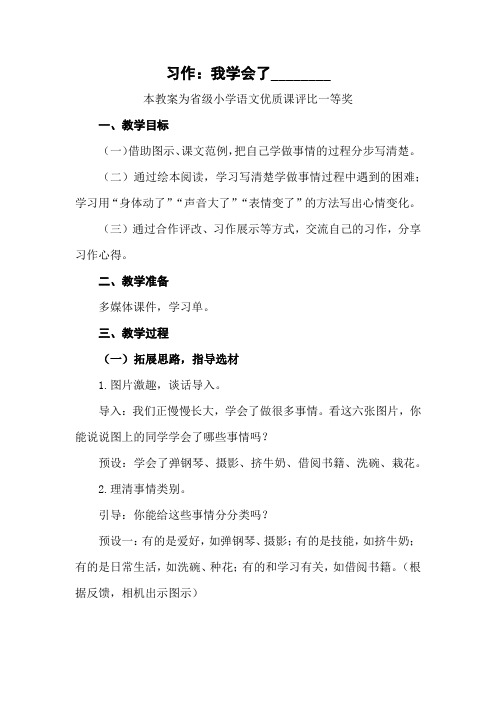 习作：我学会了________

本教案为省级小学语文优质课评比一等奖

一、教学目标

（一）借助图示、课文范例，把自己学做事情的过程分步写清楚。

（二）通过绘本阅读，学习写清楚学做事情过程中遇到的困难；学习用“身体动了”“声音大了”“表情变了”的方法写出心情变化。

（三）通过合作评改、习作展示等方式，交流自己的习作，分享习作心得。

二、教学准备

多媒体课件，学习单。

三、教学过程

（一）拓展思路，指导选材

1. 图片激趣，谈话导入。

导入：我们正慢慢长大，学会了做很多事情。看这六张图片，你能说说图上的同学学会了哪些事情吗？

预设：学会了弹钢琴、摄影、挤牛奶、借阅书籍、洗碗、栽花。

2. 理清事情类别。

引导：你能给这些事情分分类吗？

预设一：有的是爱好，如弹钢琴、摄影；有的是技能，如挤牛奶；有的是日常生活，如洗碗、种花；有的和学习有关，如借阅书籍。（根据反馈，相机出示图示）